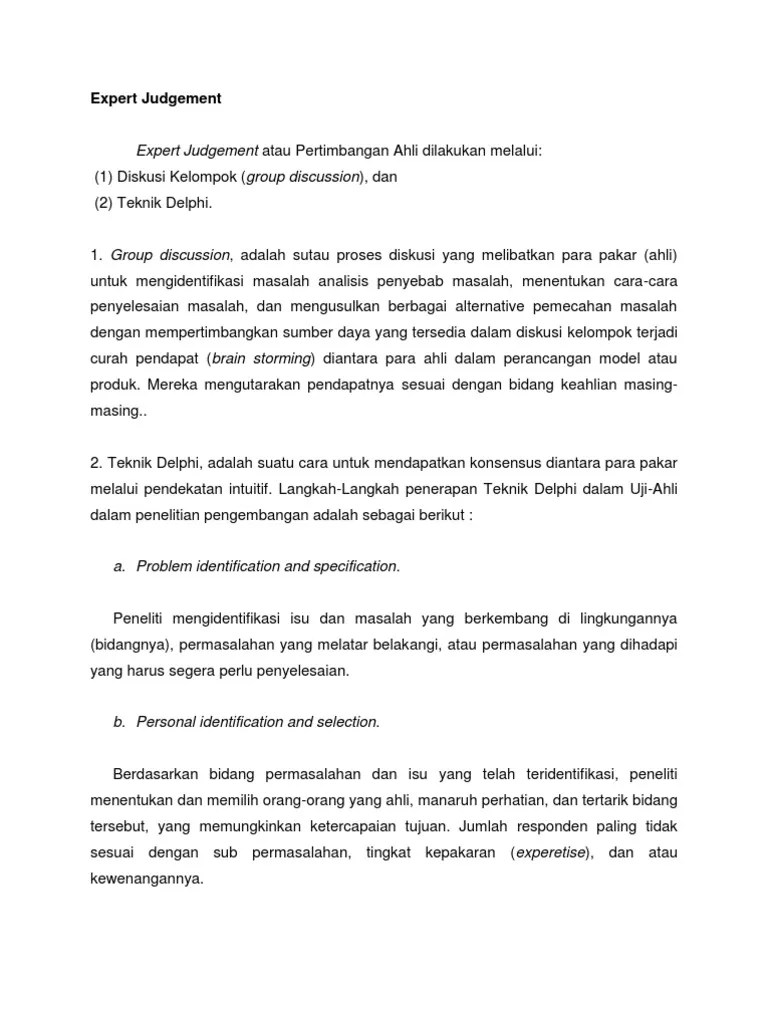 Expert Judgement

Expert Judgement atau Pertimbangan Ahli dilakukan melalui:
(1) Diskusi Kelompok (group discussion), dan
(2) Teknik Delphi.

1. Group discussion, adalah sutau proses diskusi yang melibatkan para pakar (ahli) untuk mengidentifikasi masalah analisis penyebab masalah, menentukan cara-cara penyelesaian masalah, dan mengusulkan berbagai alternative pemecahan masalah dengan mempertimbangkan sumber daya yang tersedia dalam diskusi kelompok terjadi curah pendapat (brain storming) diantara para ahli dalam perancangan model atau produk. Mereka mengutarakan pendapatnya sesuai dengan bidang keahlian masing-masing..

2. Teknik Delphi, adalah suatu cara untuk mendapatkan konsensus diantara para pakar melalui pendekatan intuitif. Langkah-Langkah penerapan Teknik Delphi dalam Uji-Ahli dalam penelitian pengembangan adalah sebagai berikut :

a. Problem identification and specification.

Peneliti mengidentifikasi isu dan masalah yang berkembang di lingkungannya (bidangnya), permasalahan yang melatar belakangi, atau permasalahan yang dihadapi yang harus segera perlu penyelesaian.

b. Personal identification and selection.

Berdasarkan bidang permasalahan dan isu yang telah teridentifikasi, peneliti menentukan dan memilih orang-orang yang ahli, manaruh perhatian, dan tertarik bidang tersebut, yang memungkinkan ketercapaian tujuan. Jumlah responden paling tidak sesuai dengan sub permasalahan, tingkat kepakaran (experetise), dan atau kewenangannya.